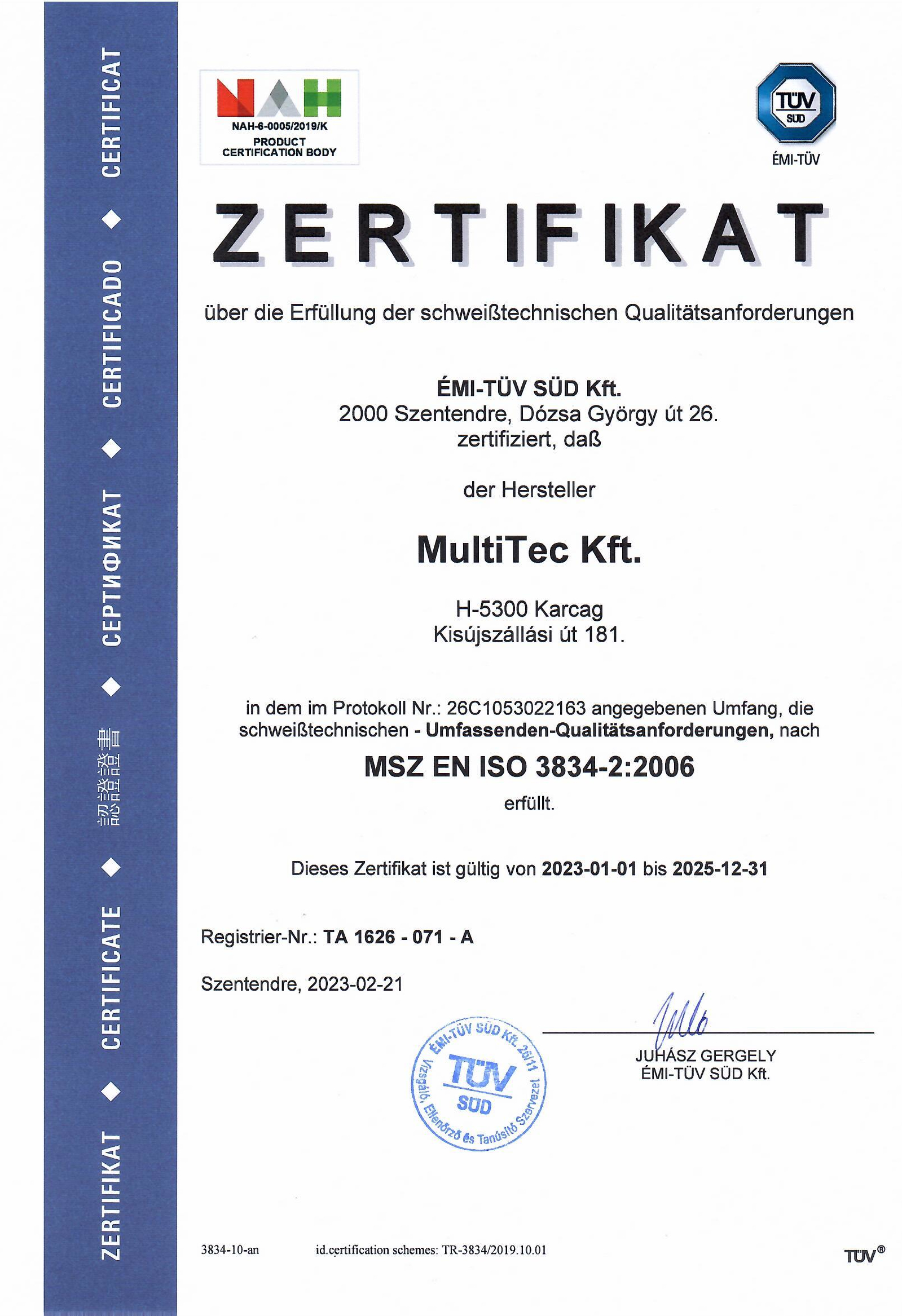 ZERTIFIKAT ◆ CERTIFICATE ◆ 認證證書 ◆ СЕРТИФИКАТ ◆ CERTIFICADO ◆ CERTIFICAT

NAH
NAH-6-0005/2019/K
PRODUCT CERTIFICATION BODY

TÜV SÜD
ÉMI-TÜV

ZERTIFIKAT

über die Erfüllung der schweißtechnischen Qualitätsanforderungen

ÉMI-TÜV SÜD Kft.
2000 Szentendre, Dózsa György út 26.
zertifiziert, daß

der Hersteller

MultiTec Kft.

H-5300 Karcag
Kisújszállási út 181.

in dem im Protokoll Nr.: 26C1053022163 angegebenen Umfang, die schweißtechnischen - Umfassenden-Qualitätsanforderungen, nach

MSZ EN ISO 3834-2:2006

erfüllt.

Dieses Zertifikat ist gültig von 2023-01-01 bis 2025-12-31

Registrier-Nr.: TA 1626 - 071 - A

Szentendre, 2023-02-21

ÉMI-TÜV SÜD Kft. 26/11
TÜV SÜD
Vizsgáló, Ellenőrző és Tanúsító Szervezet

JUHÁSZ GERGELY
ÉMI-TÜV SÜD Kft.

3834-10-an id.certification schemes: TR-3834/2019.10.01

TÜV®